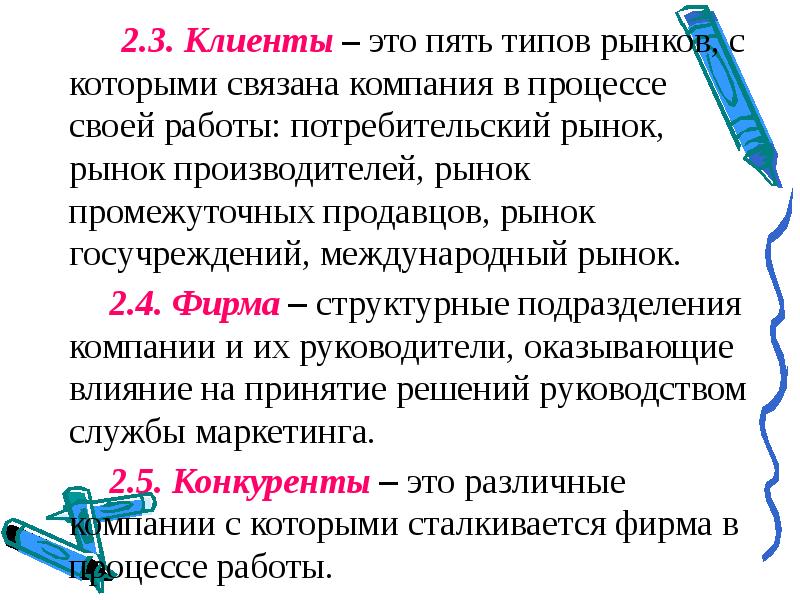 2.3. Клиенты – это пять типов рынков, с которыми связана компания в процессе своей работы: потребительский рынок, рынок производителей, рынок промежуточных продавцов, рынок госучреждений, международный рынок.

2.4. Фирма – структурные подразделения компании и их руководители, оказывающие влияние на принятие решений руководством службы маркетинга.

2.5. Конкуренты – это различные компании с которыми сталкивается фирма в процессе работы.